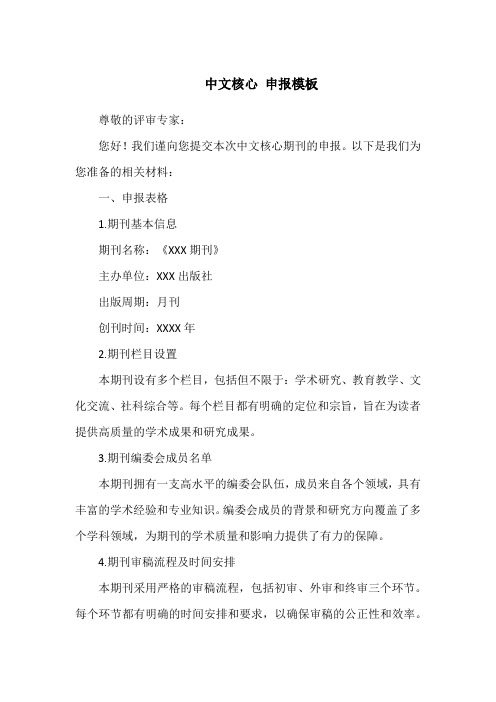 中文核心 申报模板

尊敬的评审专家：

您好！我们谨向您提交本次中文核心期刊的申报。以下是我们为您准备的相关材料：

一、申报表格

1.期刊基本信息

期刊名称：《XXX 期刊》

主办单位：XXX 出版社

出版周期：月刊

创刊时间：XXXX 年

2.期刊栏目设置

本期刊设有多个栏目，包括但不限于：学术研究、教育教学、文化交流、社科综合等。每个栏目都有明确的定位和宗旨，旨在为读者提供高质量的学术成果和研究成果。

3.期刊编委会成员名单

本期刊拥有一支高水平的编委会队伍，成员来自各个领域，具有丰富的学术经验和专业知识。编委会成员的背景和研究方向覆盖了多个学科领域，为期刊的学术质量和影响力提供了有力的保障。

4.期刊审稿流程及时间安排

本期刊采用严格的审稿流程，包括初审、外审和终审三个环节。每个环节都有明确的时间安排和要求，以确保审稿的公正性和效率。